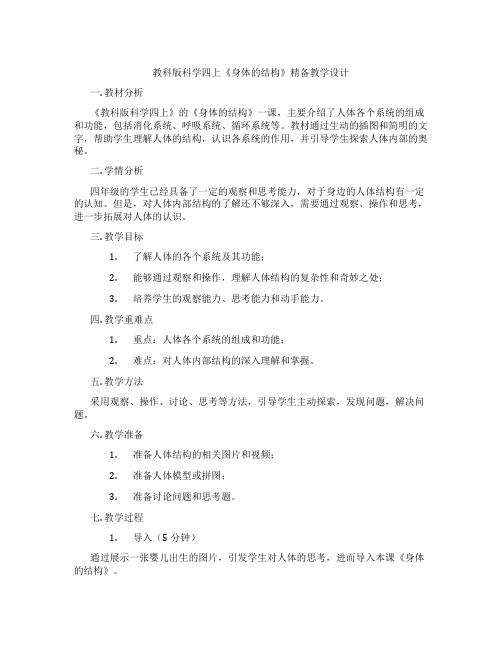 教科版科学四上《身体的结构》精备教学设计

一.教材分析

《教科版科学四上》的《身体的结构》一课，主要介绍了人体各个系统的组成和功能，包括消化系统、呼吸系统、循环系统等。教材通过生动的插图和简明的文字，帮助学生理解人体的结构，认识各系统的作用，并引导学生探索人体内部的奥秘。

二.学情分析

四年级的学生已经具备了一定的观察和思考能力，对于身边的人体结构有一定的认知。但是，对人体内部结构的了解还不够深入，需要通过观察、操作和思考，进一步拓展对人体的认识。

三.教学目标

1. 了解人体的各个系统及其功能；

2. 能够通过观察和操作，理解人体结构的复杂性和奇妙之处；

3. 培养学生的观察能力、思考能力和动手能力。

四.教学重难点

1. 重点：人体各个系统的组成和功能；

2. 难点：对人体内部结构的深入理解和掌握。

五.教学方法

采用观察、操作、讨论、思考等方法，引导学生主动探索，发现问题，解决问题。

六.教学准备

1. 准备人体结构的相关图片和视频；

2. 准备人体模型或拼图；

3. 准备讨论问题和思考题。

七.教学过程

1. 导入（5 分钟）

通过展示一张婴儿出生的图片，引发学生对人体的思考，进而导入本课《身体的结构》。